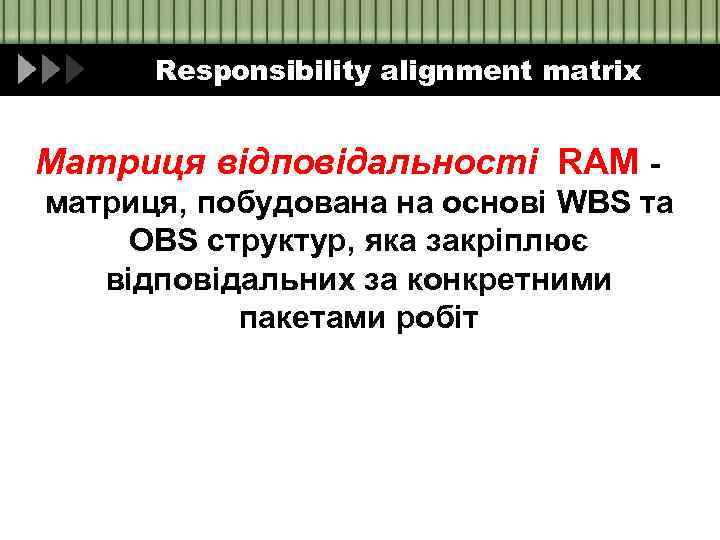 Responsibility alignment matrix

Матриця відповідальності RAM - матриця, побудована на основі WBS та OBS структур, яка закріплює відповідальних за конкретними пакетами робіт